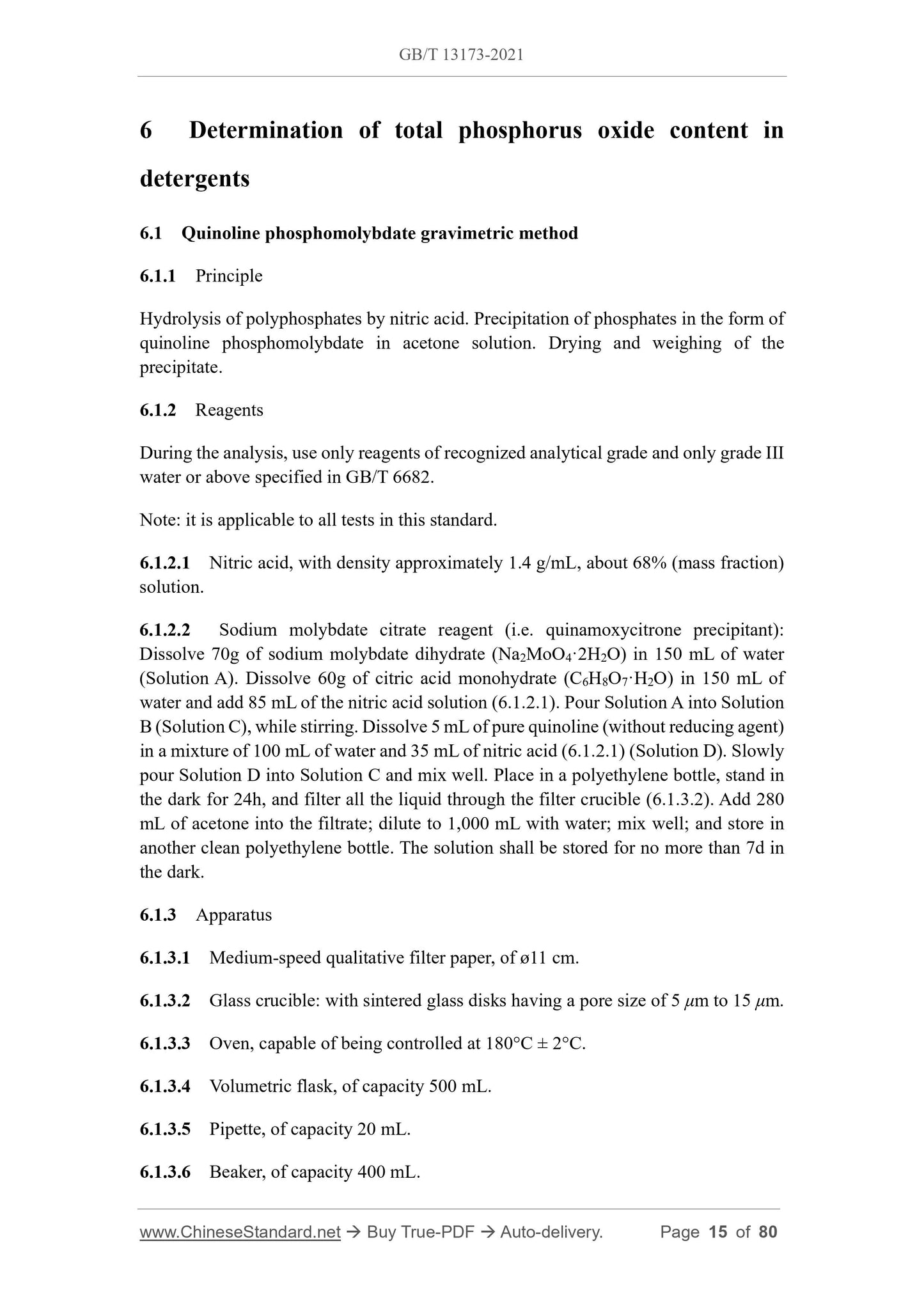 GB/T 13173-2021

6 Determination of total phosphorus oxide content in detergents

6.1 Quinoline phosphomolybdate gravimetric method

6.1.1 Principle

Hydrolysis of polyphosphates by nitric acid. Precipitation of phosphates in the form of quinoline phosphomolybdate in acetone solution. Drying and weighing of the precipitate.

6.1.2 Reagents

During the analysis, use only reagents of recognized analytical grade and only grade III water or above specified in GB/T 6682.

Note: it is applicable to all tests in this standard.

6.1.2.1 Nitric acid, with density approximately 1.4 g/mL, about 68% (mass fraction) solution.

6.1.2.2 Sodium molybdate citrate reagent (i.e. quinamoxycitrone precipitant): Dissolve 70g of sodium molybdate dihydrate ($Na_2MoO_4 \cdot 2H_2O$) in 150 mL of water (Solution A). Dissolve 60g of citric acid monohydrate ($C_6H_8O_7 \cdot H_2O$) in 150 mL of water and add 85 mL of the nitric acid solution (6.1.2.1). Pour Solution A into Solution B (Solution C), while stirring. Dissolve 5 mL of pure quinoline (without reducing agent) in a mixture of 100 mL of water and 35 mL of nitric acid (6.1.2.1) (Solution D). Slowly pour Solution D into Solution C and mix well. Place in a polyethylene bottle, stand in the dark for 24h, and filter all the liquid through the filter crucible (6.1.3.2). Add 280 mL of acetone into the filtrate; dilute to 1,000 mL with water; mix well; and store in another clean polyethylene bottle. The solution shall be stored for no more than 7d in the dark.

6.1.3 Apparatus

6.1.3.1 Medium-speed qualitative filter paper, of ø11 cm.

6.1.3.2 Glass crucible: with sintered glass disks having a pore size of 5 $\mu$m to 15 $\mu$m.

6.1.3.3 Oven, capable of being controlled at 180°C ± 2°C.

6.1.3.4 Volumetric flask, of capacity 500 mL.

6.1.3.5 Pipette, of capacity 20 mL.

6.1.3.6 Beaker, of capacity 400 mL.

www.ChineseStandard.net → Buy True-PDF → Auto-delivery. Page 15 of 80